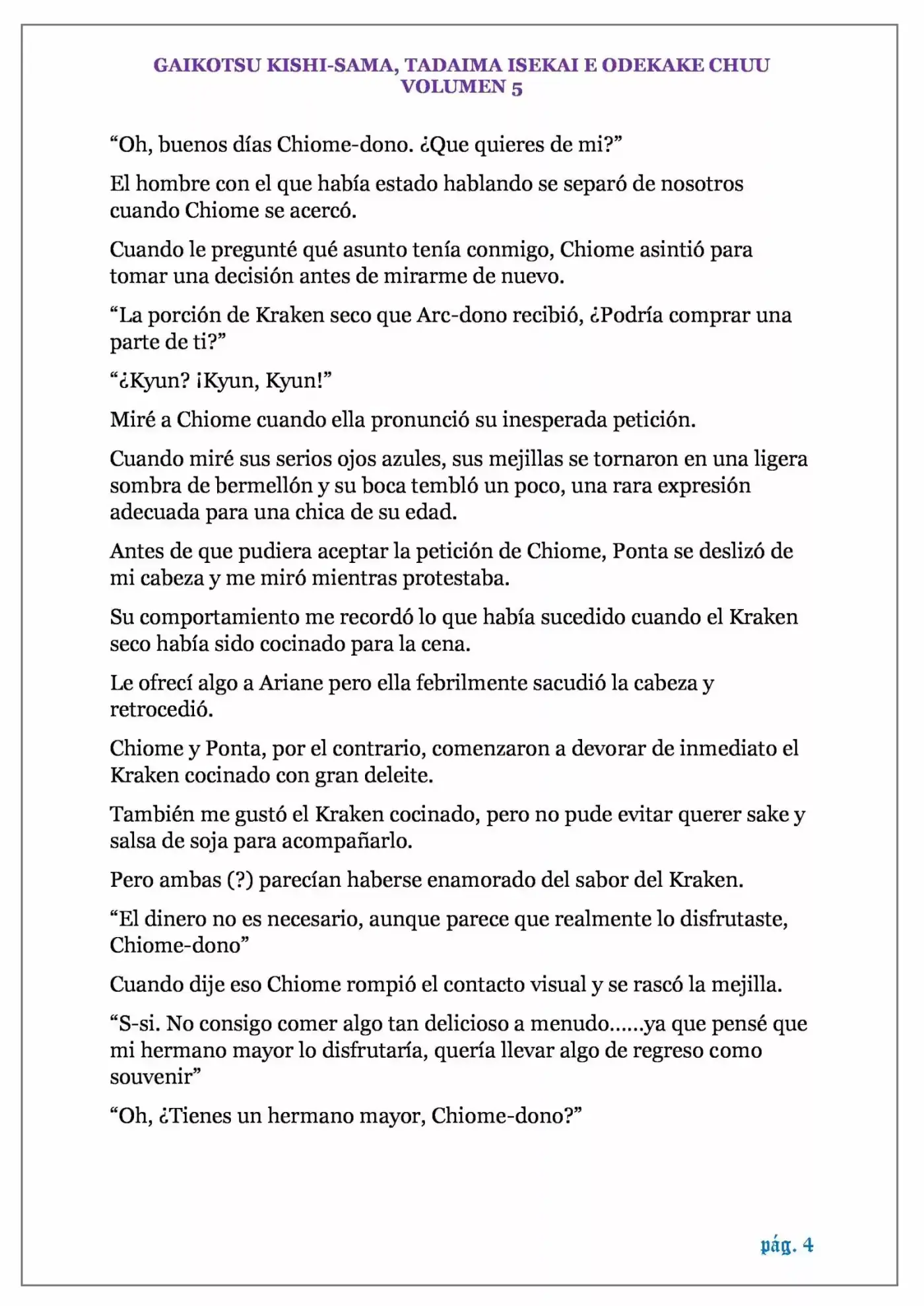 GAIKOTSU KISHI-SAMA, TADAIMA ISEKAI E ODEKAKE CHUU
VOLUMEN 5

“Oh, buenos días Chiome-dono. ¿Que quieres de mi?”

El hombre con el que había estado hablando se separó de nosotros cuando Chiome se acercó.

Cuando le pregunté qué asunto tenía conmigo, Chiome asintió para tomar una decisión antes de mirarme de nuevo.

“La porción de Kraken seco que Arc-dono recibió, ¿Podría comprar una parte de ti?”

“¿Kyun? ¡Kyun, Kyun!”

Miré a Chiome cuando ella pronunció su inesperada petición.

Cuando miré sus serios ojos azules, sus mejillas se tornaron en una ligera sombra de bermellón y su boca tembló un poco, una rara expresión adecuada para una chica de su edad.

Antes de que pudiera aceptar la petición de Chiome, Ponta se deslizó de mi cabeza y me miró mientras protestaba.

Su comportamiento me recordó lo que había sucedido cuando el Kraken seco había sido cocinado para la cena.

Le ofrecí algo a Ariane pero ella febrilmente sacudió la cabeza y retrocedió.

Chiome y Ponta, por el contrario, comenzaron a devorar de inmediato el Kraken cocinado con gran deleite.

También me gustó el Kraken cocinado, pero no pude evitar querer sake y salsa de soja para acompañarlo.

Pero ambas (?) parecían haberse enamorado del sabor del Kraken.

“El dinero no es necesario, aunque parece que realmente lo disfrutaste, Chiome-dono”

Cuando dije eso Chiome rompió el contacto visual y se rascó la mejilla.

“S-si. No consigo comer algo tan delicioso a menudo……ya que pensé que mi hermano mayor lo disfrutaría, quería llevar algo de regreso como souvenir”

“Oh, ¿Tienes un hermano mayor, Chiome-dono?”

pág. 4